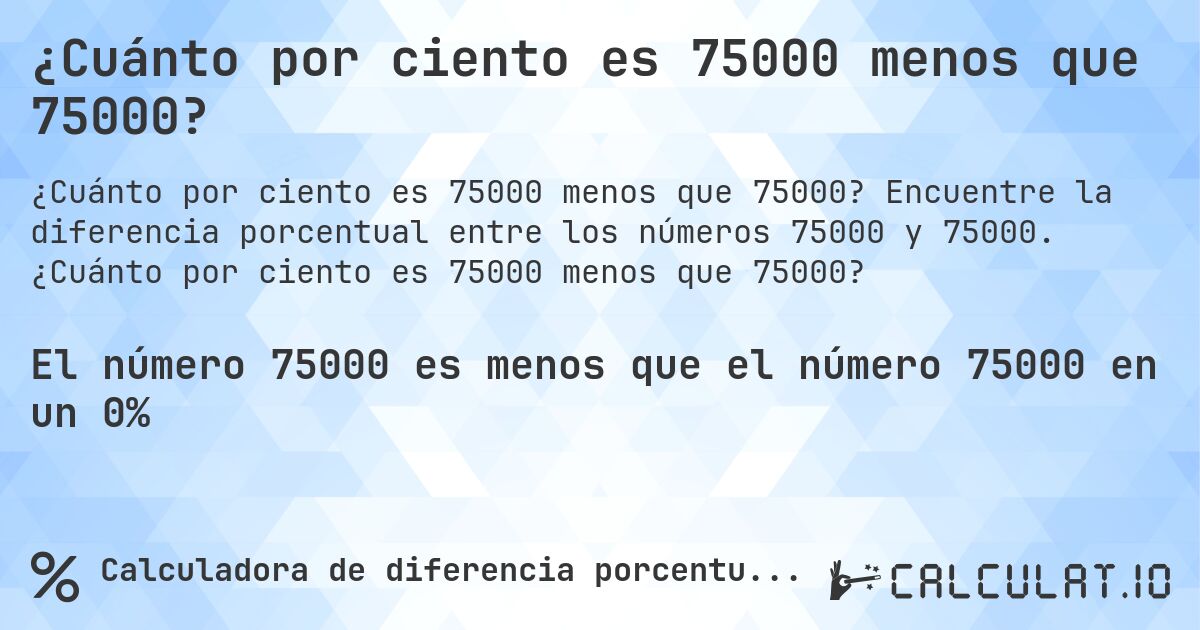 ¿Cuánto por ciento es 75000 menos que 75000?

¿Cuánto por ciento es 75000 menos que 75000? Encuentre la diferencia porcentual entre los números 75000 y 75000. ¿Cuánto por ciento es 75000 menos que 75000?

El número 75000 es menos que el número 75000 en un 0%

% Calculadora de diferencia porcentu...

CALCULAT.IO